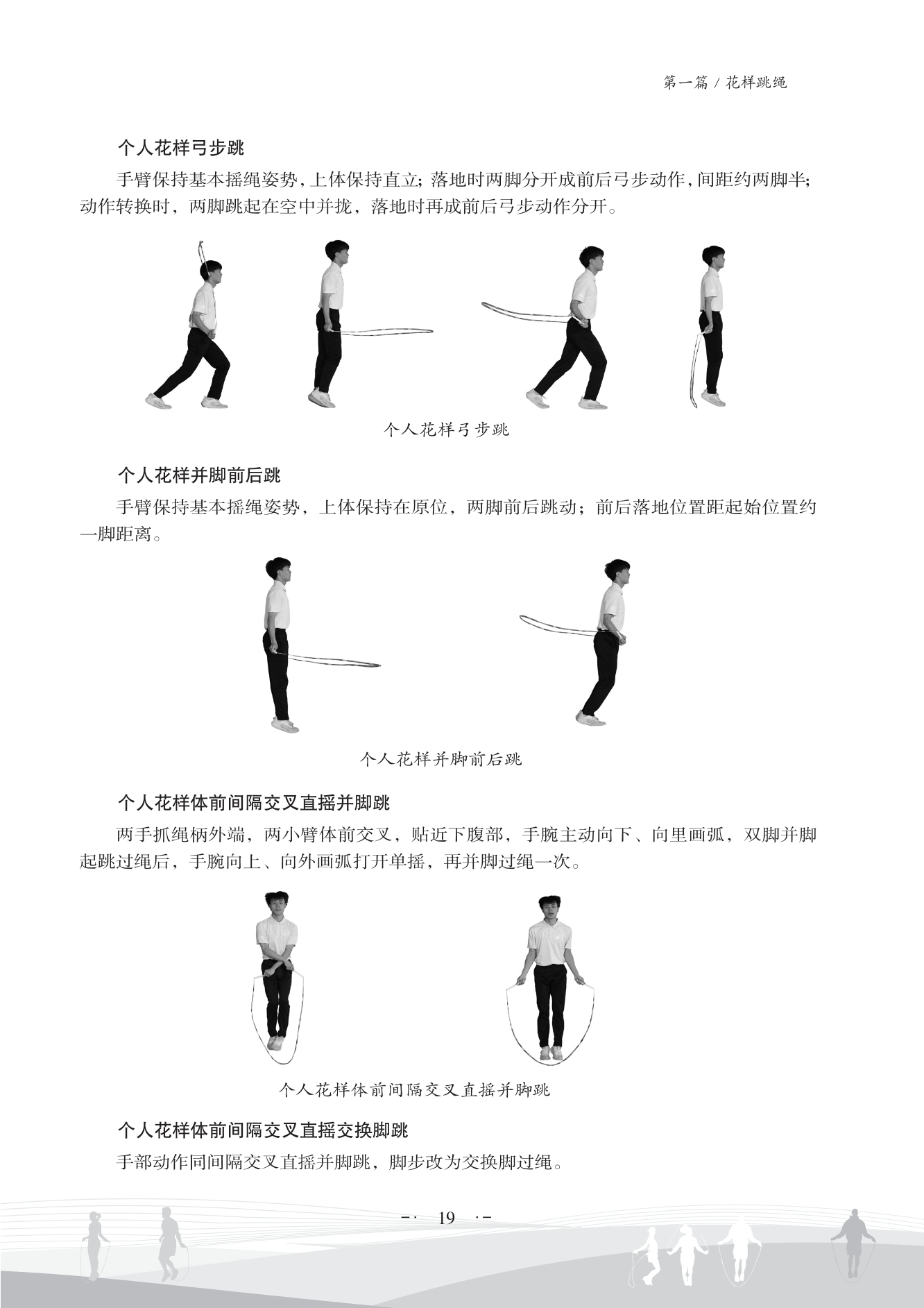 第一篇 / 花样跳绳

个人花样弓步跳

手臂保持基本摇绳姿势，上体保持直立；落地时两脚分开成前后弓步动作，间距约两脚半；动作转换时，两脚跳起在空中并拢，落地时再成前后弓步动作分开。

个人花样弓步跳

个人花样并脚前后跳

手臂保持基本摇绳姿势，上体保持在原位，两脚前后跳动；前后落地位置距起始位置约一脚距离。

个人花样并脚前后跳

个人花样体前间隔交叉直摇并脚跳

两手抓绳柄外端，两小臂体前交叉，贴近下腹部，手腕主动向下、向里画弧，双脚并脚起跳过绳后，手腕向上、向外画弧打开单摇，再并脚过绳一次。

个人花样体前间隔交叉直摇并脚跳

个人花样体前间隔交叉直摇交换脚跳

手部动作同间隔交叉直摇并脚跳，脚步改为交换脚过绳。

-· 19 ·-